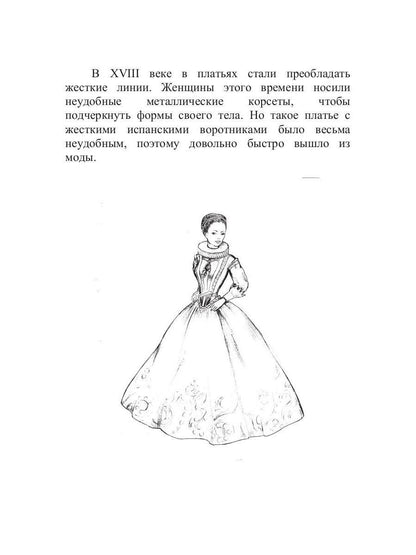 В XVIII веке в платьях стали преобладать жесткие линии. Женщины этого времени носили неудобные металлические корсеты, чтобы подчеркнуть формы своего тела. Но такое платье с жесткими испанскими воротниками было весьма неудобным, поэтому довольно быстро вышло из моды.